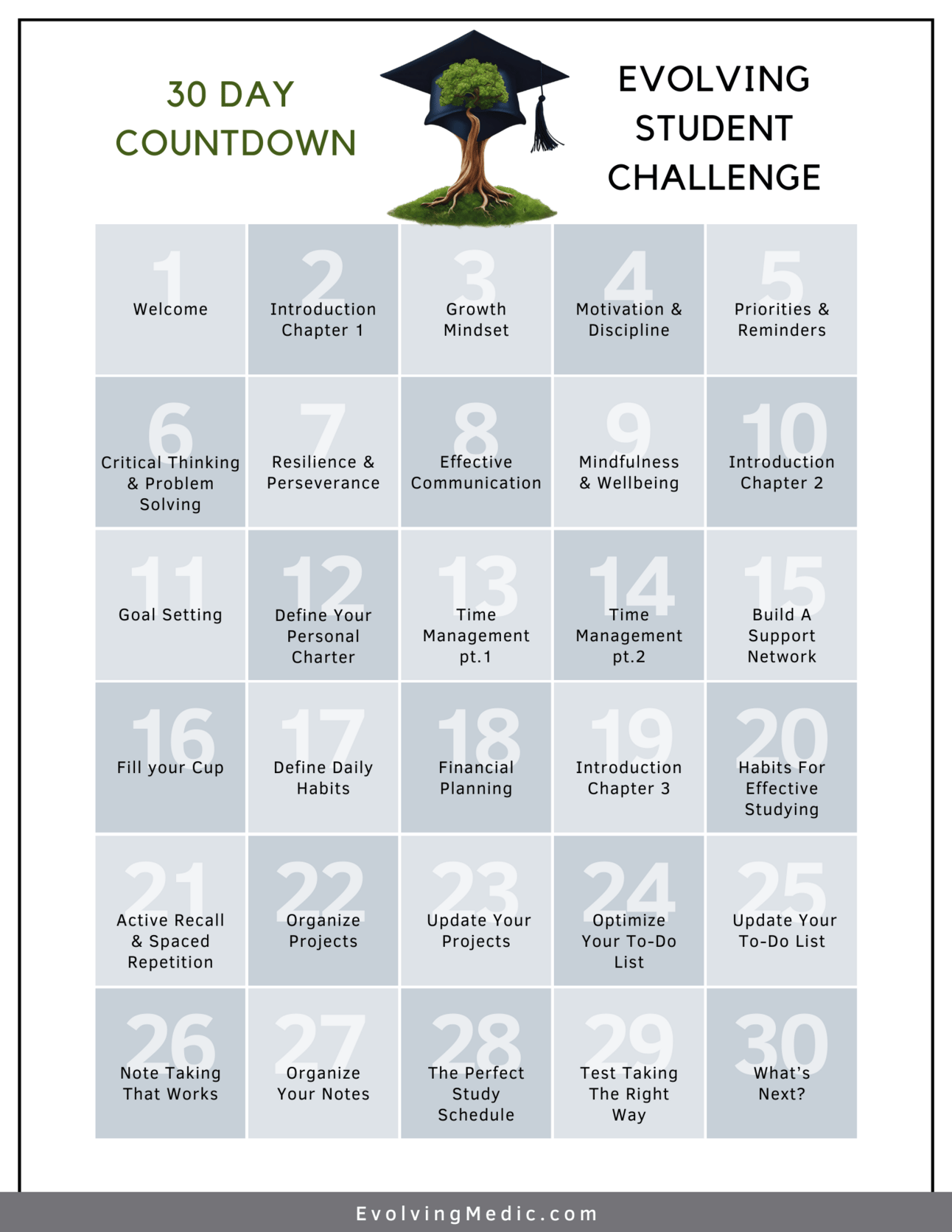 30 DAY COUNTDOWN

EVOLVING STUDENT CHALLENGE

| 1 Welcome | 2 Introduction Chapter 1 | 3 Growth Mindset | 4 Motivation & Discipline | 5 Priorities & Reminders |
|---|---|---|---|---|
| 6 Critical Thinking & Problem Solving | 7 Resilience & Perseverance | 8 Effective Communication | 9 Mindfulness & Wellbeing | 10 Introduction Chapter 2 |
| 11 Goal Setting | 12 Define Your Personal Charter | 13 Time Management pt.1 | 14 Time Management pt.2 | 15 Build A Support Network |
| 16 Fill your Cup | 17 Define Daily Habits | 18 Financial Planning | 19 Introduction Chapter 3 | 20 Habits For Effective Studying |
| 21 Active Recall & Spaced Repetition | 22 Organize Projects | 23 Update Your Projects | 24 Optimize Your To-Do List | 25 Update Your To-Do List |
| 26 Note Taking That Works | 27 Organize Your Notes | 28 The Perfect Study Schedule | 29 Test Taking The Right Way | 30 What's Next? |

EvolvingMedic.com